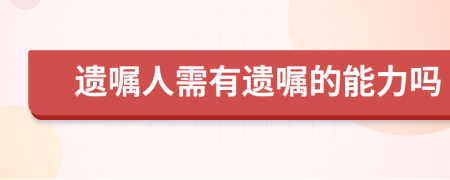 遗嘱人需有遗嘱的能力吗